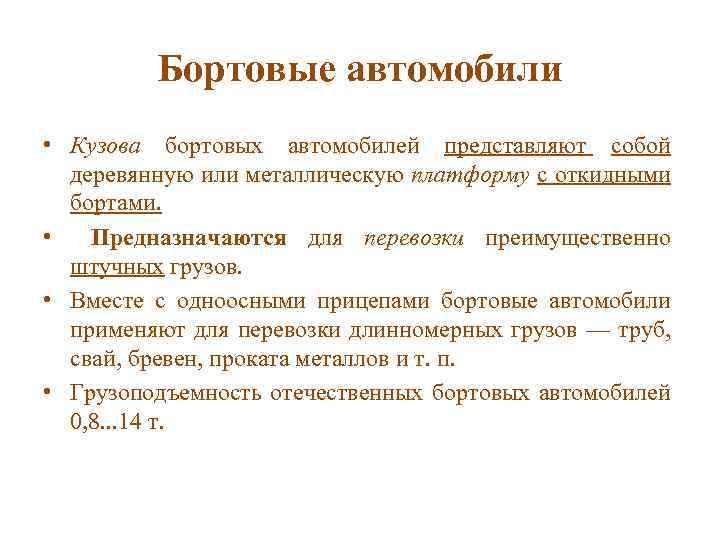 Бортовые автомобили

• Кузова бортовых автомобилей представляют собой деревянную или металлическую платформу с откидными бортами.

• Предназначаются для перевозки преимущественно штучных грузов.

• Вместе с одноосными прицепами бортовые автомобили применяют для перевозки длинномерных грузов — труб, свай, бревен, проката металлов и т. п.

• Грузоподъемность отечественных бортовых автомобилей 0,8...14 т.